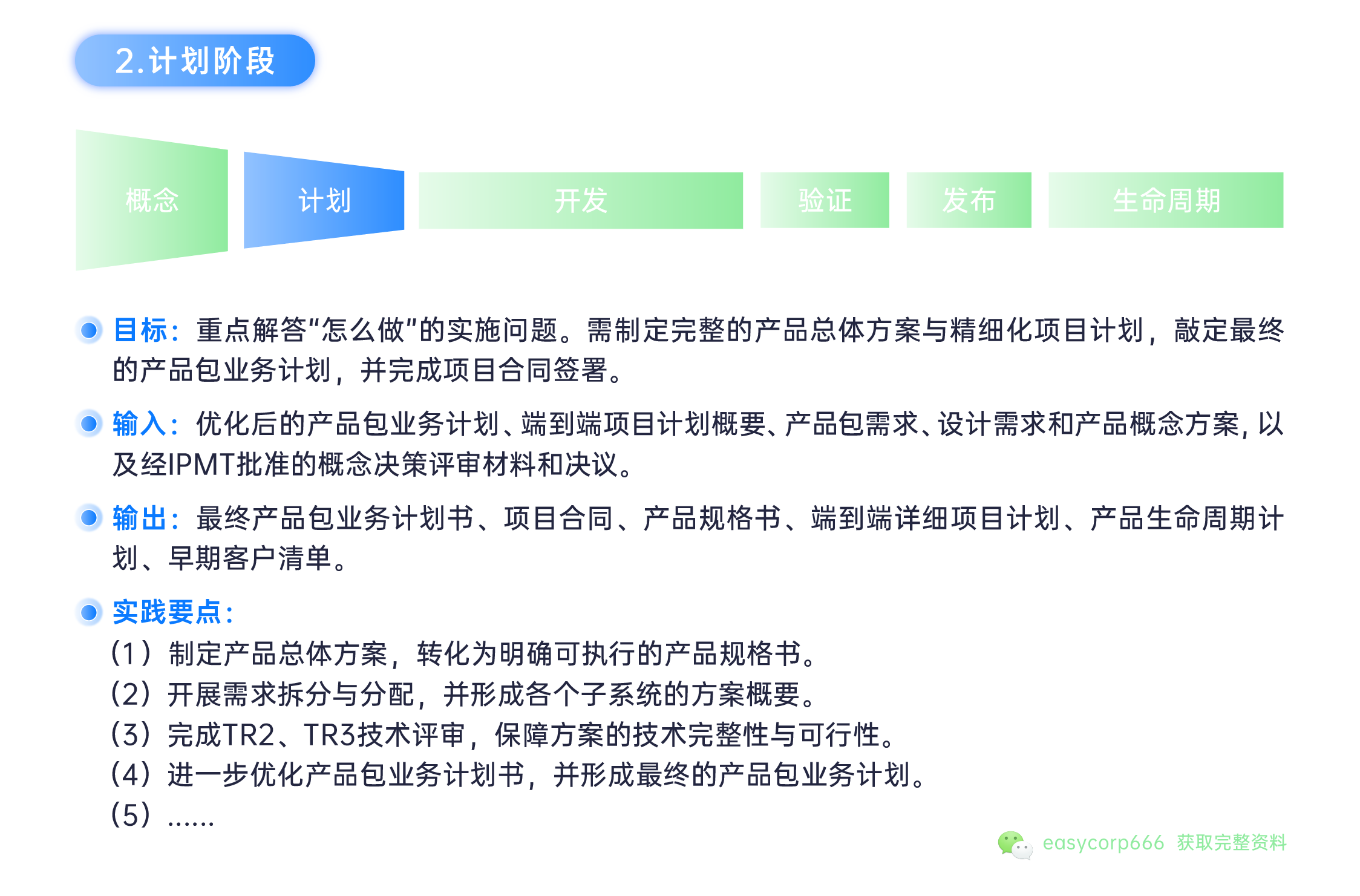 2.计划阶段

概念

计划

开发

验证

发布

生命周期

目标：重点解答“怎么做”的实施问题。需制定完整的产品总体方案与精细化项目计划，敲定最终的产品包业务计划，并完成项目合同签署。

输入：优化后的产品包业务计划、端到端项目计划概要、产品包需求、设计需求和产品概念方案，以及经IPMT批准的概念决策评审材料和决议。

输出：最终产品包业务计划书、项目合同、产品规格书、端到端详细项目计划、产品生命周期计划、早期客户清单。

实践要点：
（1）制定产品总体方案，转化为明确可执行的产品规格书。
（2）开展需求拆分与分配，并形成各个子系统的方案概要。
（3）完成TR2、TR3技术评审，保障方案的技术完整性与可行性。
（4）进一步优化产品包业务计划书，并形成最终的产品包业务计划。
（5）......

easycorp666 获取完整资料